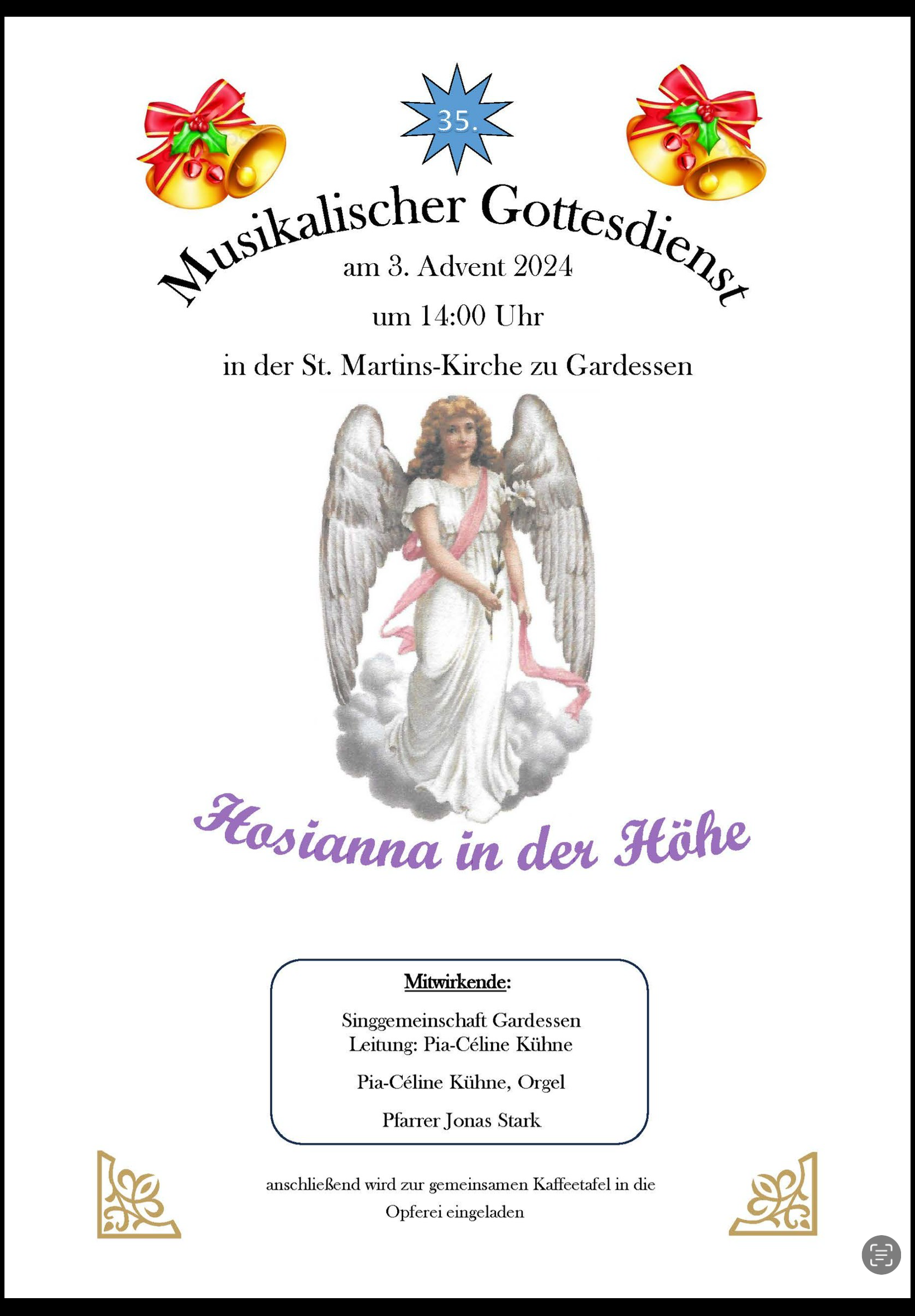 35.

Musikalischer Gottesdienst

am 3. Advent 2024

um 14:00 Uhr

in der St. Martins-Kirche zu Gardessen

Hosianna in der Höhe

Mitwirkende:

Singgemeinschaft Gardessen
Leitung: Pia-Céline Kühne

Pia-Céline Kühne, Orgel

Pfarrer Jonas Stark

anschließend wird zur gemeinsamen Kaffeetafel in die Opferei eingeladen